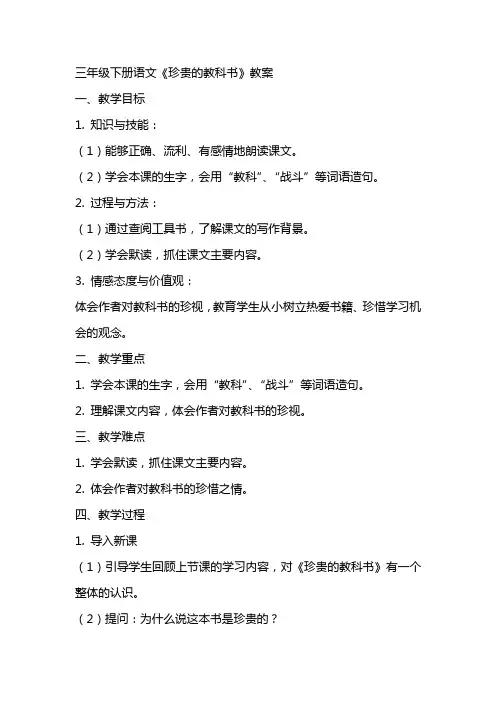 三年级下册语文《珍贵的教科书》教案

一、教学目标

1. 知识与技能：

（1）能够正确、流利、有感情地朗读课文。

（2）学会本课的生字，会用“教科”、“战斗”等词语造句。

2. 过程与方法：

（1）通过查阅工具书，了解课文的写作背景。

（2）学会默读，抓住课文主要内容。

3. 情感态度与价值观：

体会作者对教科书的珍视，教育学生从小树立热爱书籍、珍惜学习机会的观念。

二、教学重点

1. 学会本课的生字，会用“教科”、“战斗”等词语造句。

2. 理解课文内容，体会作者对教科书的珍视。

三、教学难点

1. 学会默读，抓住课文主要内容。

2. 体会作者对教科书的珍惜之情。

四、教学过程

1. 导入新课

（1）引导学生回顾上节课的学习内容，对《珍贵的教科书》有一个整体的认识。

（2）提问：为什么说这本书是珍贵的？